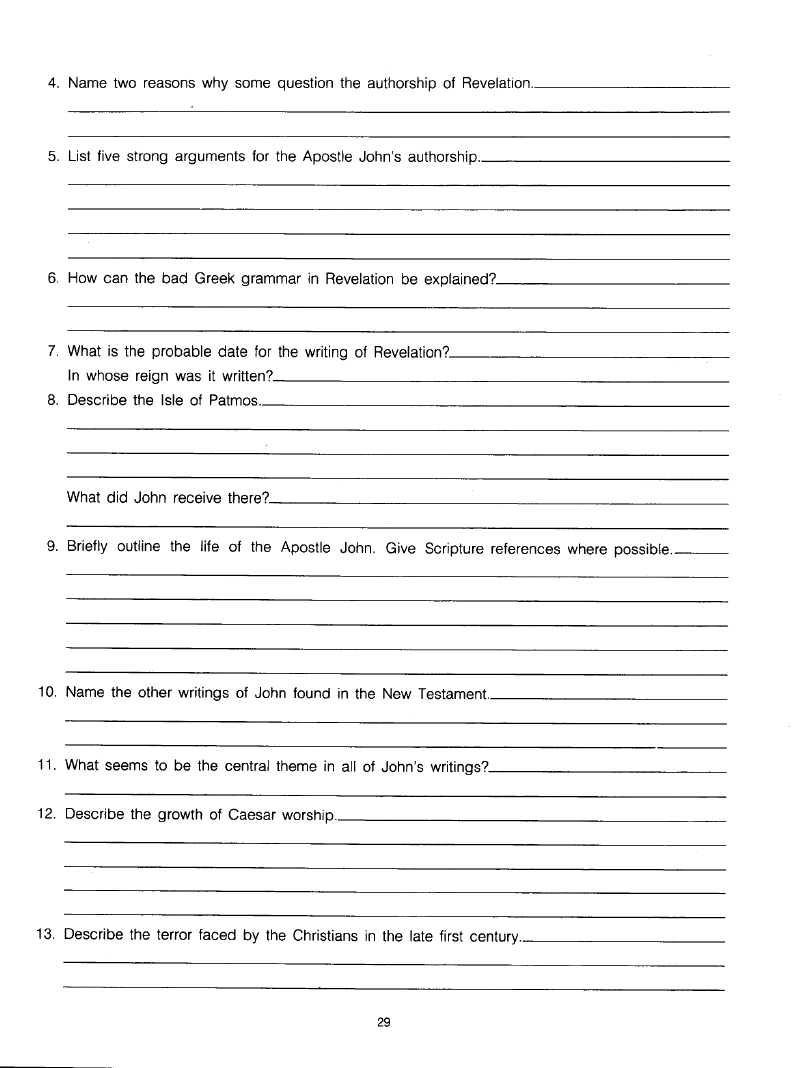 4. Name two reasons why some question the authorship of Revelation.

5. List five strong arguments for the Apostle John's authorship.

6. How can the bad Greek grammar in Revelation be explained?

7. What is the probable date for the writing of Revelation?
In whose reign was it written?

8. Describe the Isle of Patmos.

What did John receive there?

9. Briefly outline the life of the Apostle John. Give Scripture references where possible.

10. Name the other writings of John found in the New Testament.

11. What seems to be the central theme in all of John's writings?

12. Describe the growth of Caesar worship.

13. Describe the terror faced by the Christians in the late first century.

29